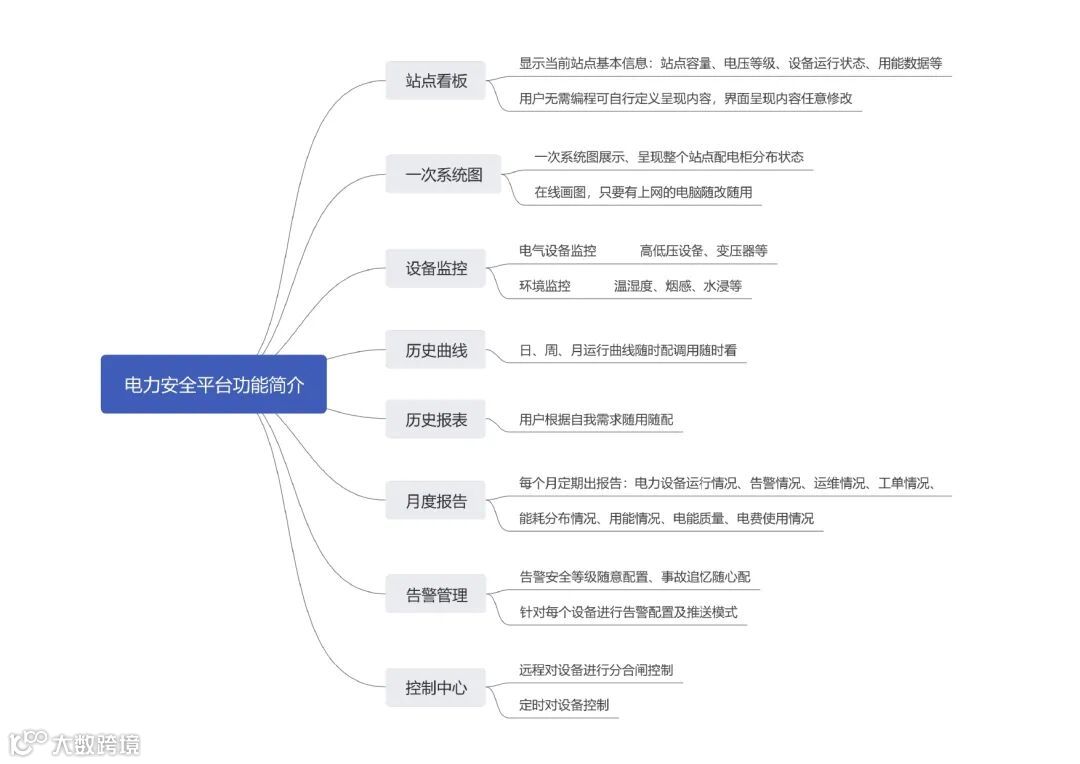 电力安全平台功能简介

站点看板
显示当前站点基本信息：站点容量、电压等级、设备运行状态、用能数据等
用户无需编程可自行定义呈现内容，界面呈现内容任意修改

一次系统图
一次系统图展示、呈现整个站点配电柜分布状态
在线画图，只要有上网的电脑随改随用

设备监控
电气设备监控 高低压设备、变压器等
环境监控 温湿度、烟感、水浸等

历史曲线
日、周、月运行曲线随时配调用随时看

历史报表
用户根据自我需求随用随配

月度报告
每个月定期出报告：电力设备运行情况、告警情况、运维情况、工单情况、
能耗分布情况、用能情况、电能质量、电费使用情况

告警管理
告警安全等级随意配置、事故追忆随心配
针对每个设备进行告警配置及推送模式

控制中心
远程对设备进行分合闸控制
定时对设备控制

大数跨境